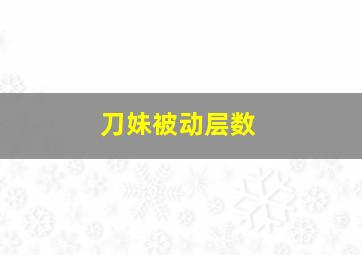 刀妹被动层数